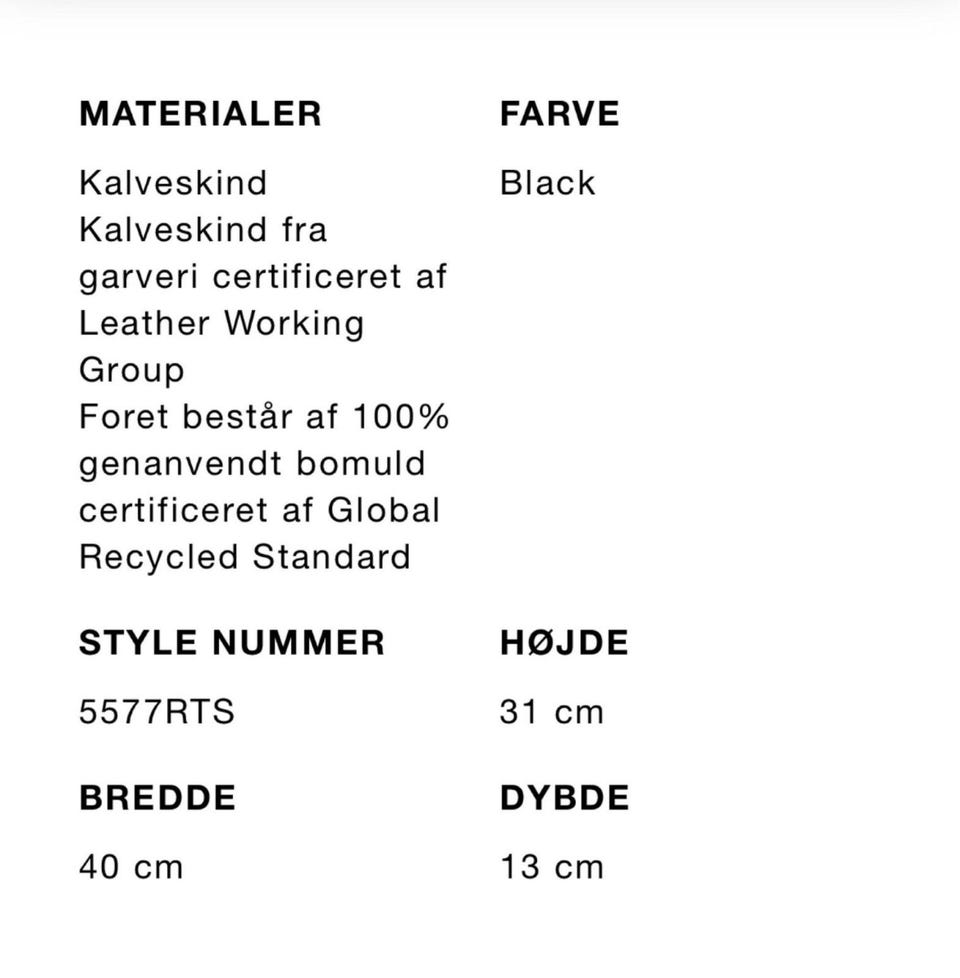 MATERIALER

Kalveskind
Kalveskind fra garveri certificeret af Leather Working Group
Foret består af 100% genanvendt bomuld certificeret af Global Recycled Standard

FARVE

Black

STYLE NUMMER

5577RTS

HØJDE

31 cm

BREDDE

40 cm

DYBDE

13 cm